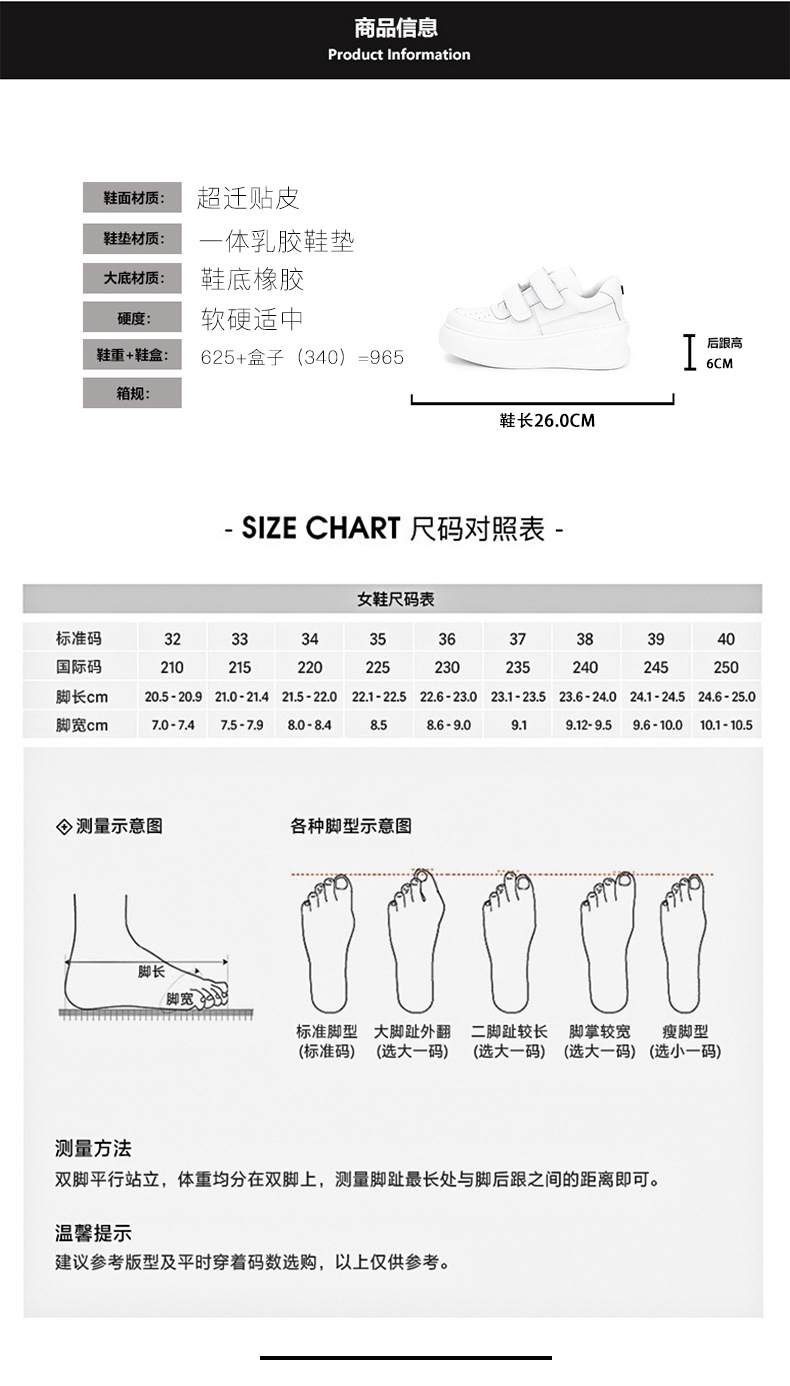 商品信息
Product Information

鞋面材质: 超迁贴皮
鞋垫材质: 一体乳胶鞋垫
大底材质: 鞋底橡胶
硬度: 软硬适中
鞋重+鞋盒: 625+盒子（340）=965
箱规:

后跟高
6CM

鞋长26.0CM

- SIZE CHART 尺码对照表 -

女鞋尺码表

| 标准码 | 32 | 33 | 34 | 35 | 36 | 37 | 38 | 39 | 40 |
|---|---|---|---|---|---|---|---|---|---|
| 国际码 | 210 | 215 | 220 | 225 | 230 | 235 | 240 | 245 | 250 |
| 脚长cm | 20.5 - 20.9 | 21.0 - 21.4 | 21.5 - 22.0 | 22.1 - 22.5 | 22.6 - 23.0 | 23.1 - 23.5 | 23.6 - 24.0 | 24.1 - 24.5 | 24.6 - 25.0 |
| 脚宽cm | 7.0 - 7.4 | 7.5 - 7.9 | 8.0 - 8.4 | 8.5 | 8.6 - 9.0 | 9.1 | 9.12- 9.5 | 9.6 - 10.0 | 10.1 - 10.5 |

测量示意图

脚长
脚宽

各种脚型示意图

标准脚型
(标准码)

大脚趾外翻
(选大一码)

二脚趾较长
(选大一码)

脚掌较宽
(选大一码)

瘦脚型
(选小一码)

测量方法
双脚平行站立，体重均分在双脚上，测量脚趾最长处与脚后跟之间的距离即可。

温馨提示
建议参考版型及平时穿着码数选购，以上仅供参考。